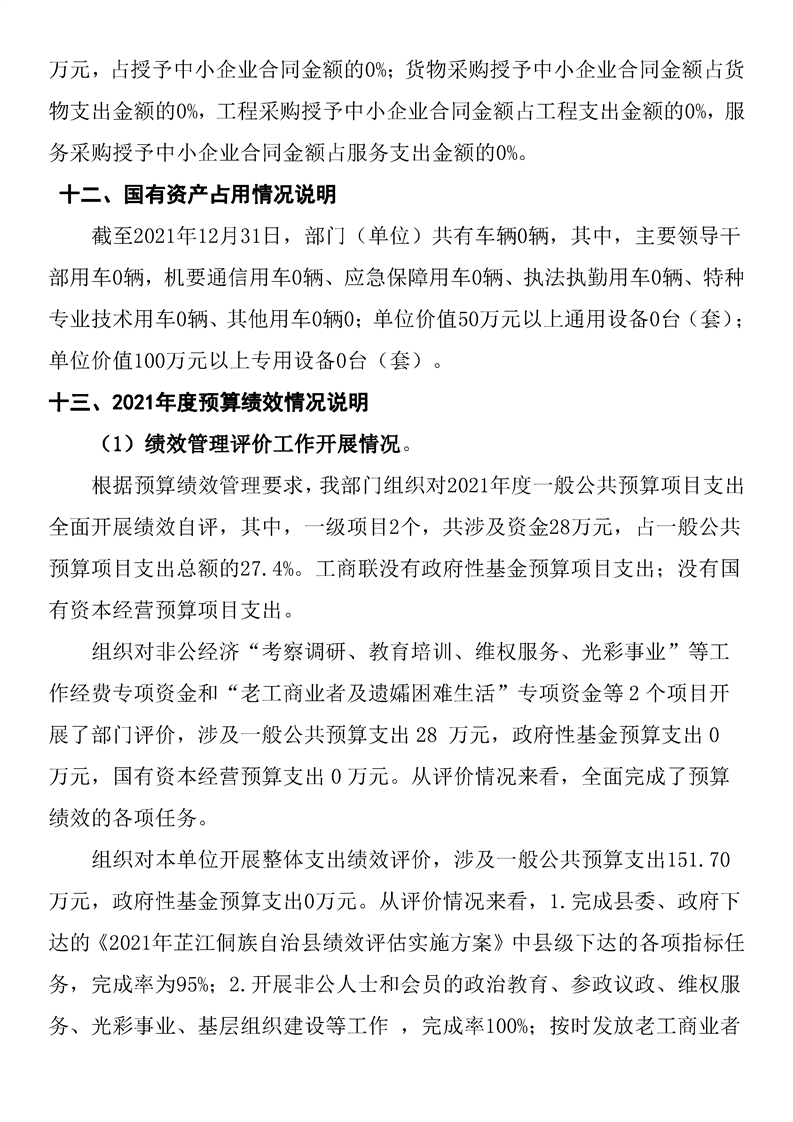 万元，占授予中小企业合同金额的0%；货物采购授予中小企业合同金额占货物支出金额的0%，工程采购授予中小企业合同金额占工程支出金额的0%，服务采购授予中小企业合同金额占服务支出金额的0%。

十二、国有资产占用情况说明

截至2021年12月31日，部门（单位）共有车辆0辆，其中，主要领导干部用车0辆，机要通信用车0辆、应急保障用车0辆、执法执勤用车0辆、特种专业技术用车0辆、其他用车0辆0；单位价值50万元以上通用设备0台（套）；单位价值100万元以上专用设备0台（套）。

十三、2021年度预算绩效情况说明

（1）绩效管理评价工作开展情况。

根据预算绩效管理要求，我部门组织对2021年度一般公共预算项目支出全面开展绩效自评，其中，一级项目2个，共涉及资金28万元，占一般公共预算项目支出总额的27.4%。工商联没有政府性基金预算项目支出；没有国有资本经营预算项目支出。

组织对非公经济“考察调研、教育培训、维权服务、光彩事业”等工作经费专项资金和“老工商业者及遗孀困难生活”专项资金等 2 个项目开展了部门评价，涉及一般公共预算支出 28 万元，政府性基金预算支出 0 万元，国有资本经营预算支出 0 万元。从评价情况来看，全面完成了预算绩效的各项任务。

组织对本单位开展整体支出绩效评价，涉及一般公共预算支出151.70万元，政府性基金预算支出0万元。从评价情况来看，1.完成县委、政府下达的《2021年芷江侗族自治县绩效评估实施方案》中县级下达的各项指标任务，完成率为95%；2.开展非公人士和会员的政治教育、参政议政、维权服务、光彩事业、基层组织建设等工作 ，完成率100%；按时发放老工商业者